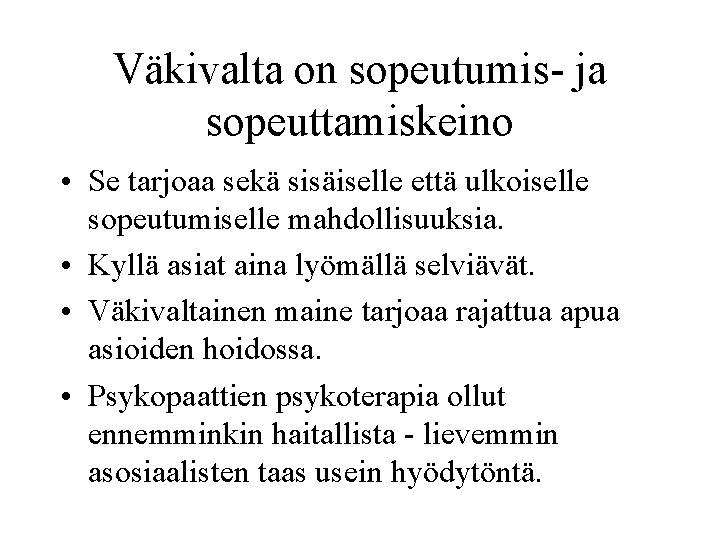 Väkivalta on sopeutumis- ja sopeuttamiskeino

• Se tarjoaa sekä sisäiselle että ulkoiselle sopeutumiselle mahdollisuuksia.
• Kyllä asiat aina lyömällä selviävät.
• Väkivaltainen maine tarjoaa rajattua apua asioiden hoidossa.
• Psykopaattien psykoterapia ollut ennemminkin haitallista - lievemmin asosiaalisten taas usein hyödytöntä.